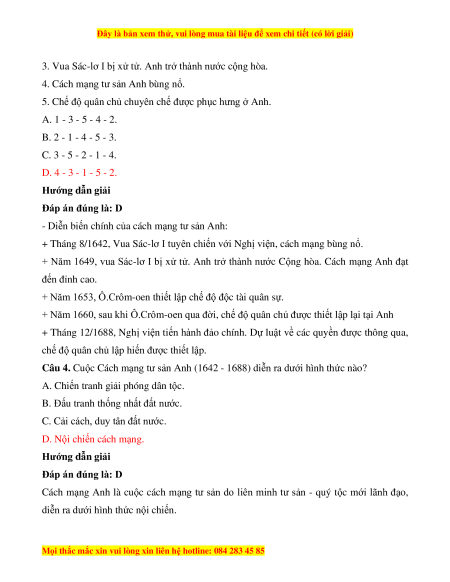 Đây là bản xem thử, vui lòng mua tài liệu để xem chi tiết (có lời giải)

3. Vua Sác-lơ I bị xử tử. Anh trở thành nước cộng hòa.

4. Cách mạng tư sản Anh bùng nổ.

5. Chế độ quân chủ chuyên chế được phục hưng ở Anh.

A. 1 - 3 - 5 - 4 - 2.

B. 2 - 1 - 4 - 5 - 3.

C. 3 - 5 - 2 - 1 - 4.

D. 4 - 3 - 1 - 5 - 2.

Hướng dẫn giải

Đáp án đúng là: D

- Diễn biến chính của cách mạng tư sản Anh:

+ Tháng 8/1642, Vua Sác-lơ I tuyên chiến với Nghị viện, cách mạng bùng nổ.

+ Năm 1649, vua Sác-lơ I bị xử tử. Anh trở thành nước Cộng hòa. Cách mạng Anh đạt đến đỉnh cao.

+ Năm 1653, Ô.Crôm-oen thiết lập chế độ độc tài quân sự.

+ Năm 1660, sau khi Ô.Crôm-oen qua đời, chế độ quân chủ được thiết lập lại tại Anh

+ Tháng 12/1688, Nghị viện tiến hành đảo chính. Dự luật về các quyền được thông qua, chế độ quân chủ lập hiến được thiết lập.

Câu 4. Cuộc Cách mạng tư sản Anh (1642 - 1688) diễn ra dưới hình thức nào?

A. Chiến tranh giải phóng dân tộc.

B. Đấu tranh thống nhất đất nước.

C. Cải cách, duy tân đất nước.

D. Nội chiến cách mạng.

Hướng dẫn giải

Đáp án đúng là: D

Cách mạng Anh là cuộc cách mạng tư sản do liên minh tư sản - quý tộc mới lãnh đạo, diễn ra dưới hình thức nội chiến.

Mọi thắc mắc xin vui lòng xin liên hệ hotline: 084 283 45 85